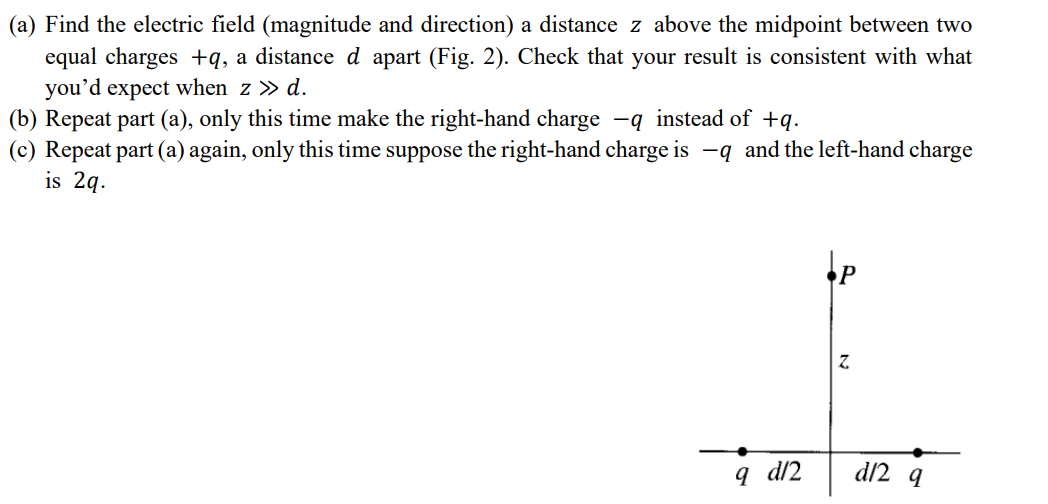 (a) Find the electric field (magnitude and direction) a distance $z$ above the midpoint between two equal charges $+q$, a distance $d$ apart (Fig. 2). Check that your result is consistent with what you'd expect when $z \gg d$.
(b) Repeat part (a), only this time make the right-hand charge $-q$ instead of $+q$.
(c) Repeat part (a) again, only this time suppose the right-hand charge is $-q$ and the left-hand charge is $2q$.

P

z

q d/2

d/2 q